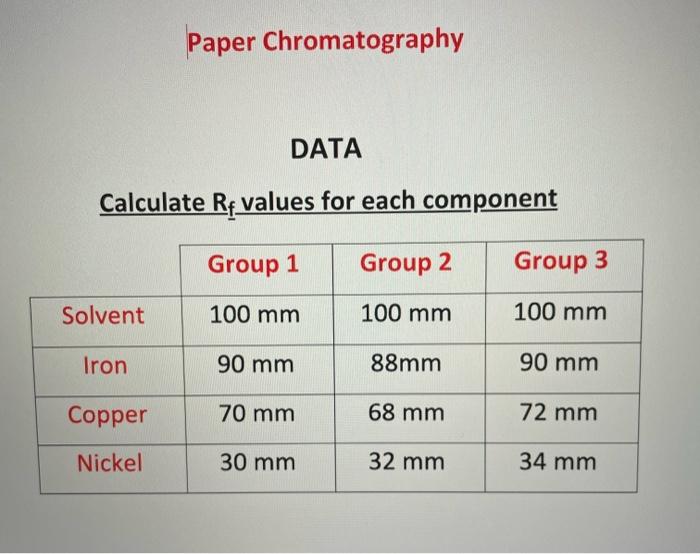 Paper Chromatography

DATA

Calculate $R_f$ values for each component

| | Group 1 | Group 2 | Group 3 |
|---|---|---|---|
| Solvent | 100 mm | 100 mm | 100 mm |
| Iron | 90 mm | 88mm | 90 mm |
| Copper | 70 mm | 68 mm | 72 mm |
| Nickel | 30 mm | 32 mm | 34 mm |